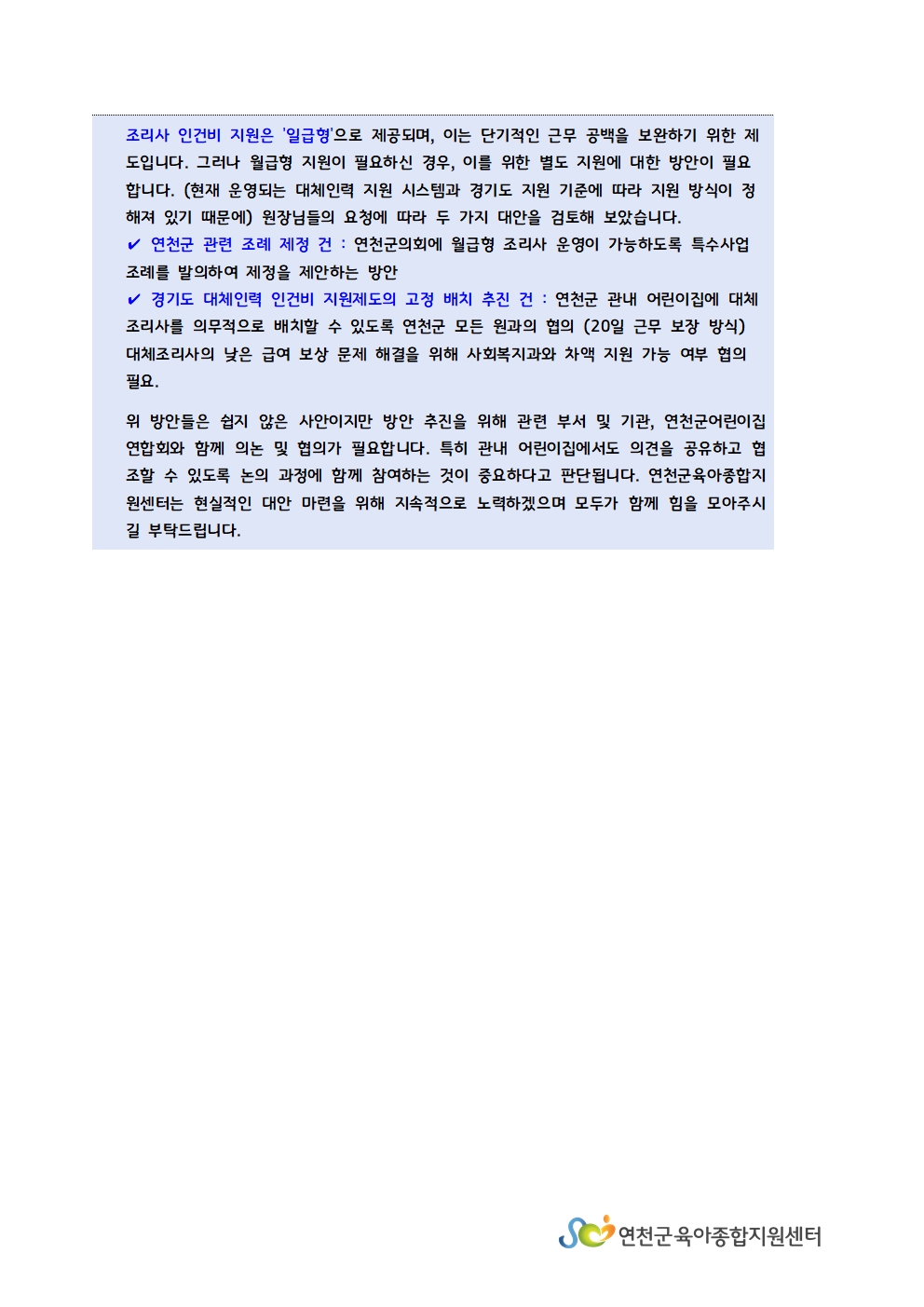 조리사 인건비 지원은 '일급형'으로 제공되며, 이는 단기적인 근무 공백을 보완하기 위한 제도입니다. 그러나 월급형 지원이 필요하신 경우, 이를 위한 별도 지원에 대한 방안이 필요합니다. (현재 운영되는 대체인력 지원 시스템과 경기도 지원 기준에 따라 지원 방식이 정해져 있기 때문에) 원장님들의 요청에 따라 두 가지 대안을 검토해 보았습니다.
✔ 연천군 관련 조례 제정 건 : 연천군의회에 월급형 조리사 운영이 가능하도록 특수사업 조례를 발의하여 제정을 제안하는 방안
✔ 경기도 대체인력 인건비 지원제도의 고정 배치 추진 건 : 연천군 관내 어린이집에 대체 조리사를 의무적으로 배치할 수 있도록 연천군 모든 원과의 협의 (20일 근무 보장 방식) 대체조리사의 낮은 급여 보상 문제 해결을 위해 사회복지과와 차액 지원 가능 여부 협의 필요.

위 방안들은 쉽지 않은 사안이지만 방안 추진을 위해 관련 부서 및 기관, 연천군어린이집 연합회와 함께 의논 및 협의가 필요합니다. 특히 관내 어린이집에서도 의견을 공유하고 협조할 수 있도록 논의 과정에 함께 참여하는 것이 중요하다고 판단됩니다. 연천군육아종합지원센터는 현실적인 대안 마련을 위해 지속적으로 노력하겠으며 모두가 함께 힘을 모아주시길 부탁드립니다.

연천군육아종합지원센터